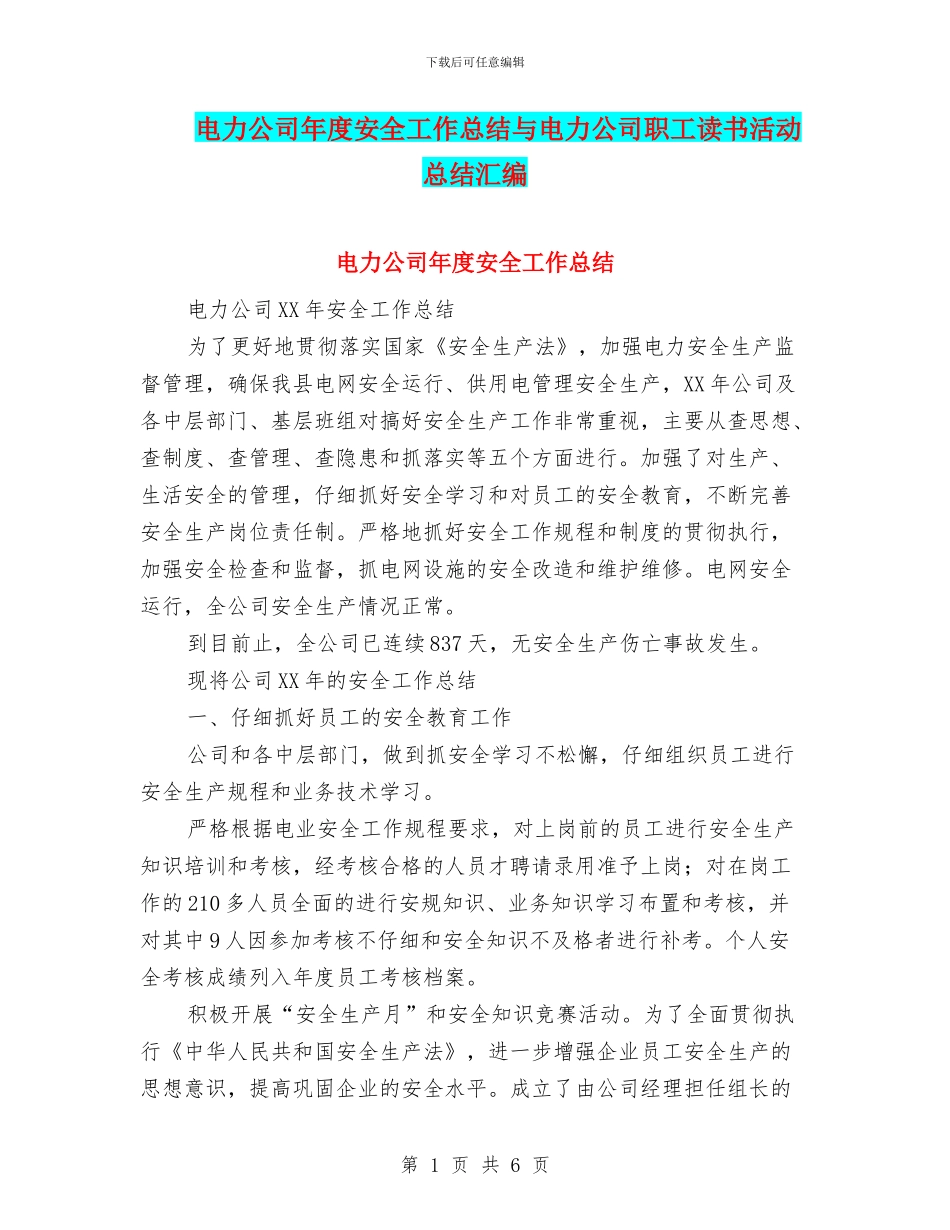 下载后可任意编辑

电力公司年度安全工作总结与电力公司职工读书活动总结汇编

电力公司年度安全工作总结

电力公司XX年安全工作总结

为了更好地贯彻落实国家《安全生产法》，加强电力安全生产监督管理，确保我县电网安全运行、供用电管理安全生产，XX年公司及各中层部门、基层班组对搞好安全生产工作非常重视，主要从查思想、查制度、查管理、查隐患和抓落实等五个方面进行。加强了对生产、生活安全的管理，仔细抓好安全学习和对员工的安全教育，不断完善安全生产岗位责任制。严格地抓好安全工作规程和制度的贯彻执行，加强安全检查和监督，抓电网设施的安全改造和维护维修。电网安全运行，全公司安全生产情况正常。

到目前止，全公司已连续837天，无安全生产伤亡事故发生。

现将公司XX年的安全工作总结

一、仔细抓好员工的安全教育工作

公司和各中层部门，做到抓安全学习不松懈，仔细组织员工进行安全生产规程和业务技术学习。

严格根据电业安全工作规程要求，对上岗前的员工进行安全生产知识培训和考核，经考核合格的人员才聘请录用准予上岗；对在岗工作的210多人员全面的进行安规知识、业务知识学习布置和考核，并对其中9人因参加考核不仔细和安全知识不及格者进行补考。个人安全考核成绩列入年度员工考核档案。

积极开展“安全生产月”和安全知识竞赛活动。为了全面贯彻执行《中华人民共和国安全生产法》，进一步增强企业员工安全生产的思想意识，提高巩固企业的安全水平。成立了由公司经理担任组长的

第 1 页 共 6 页